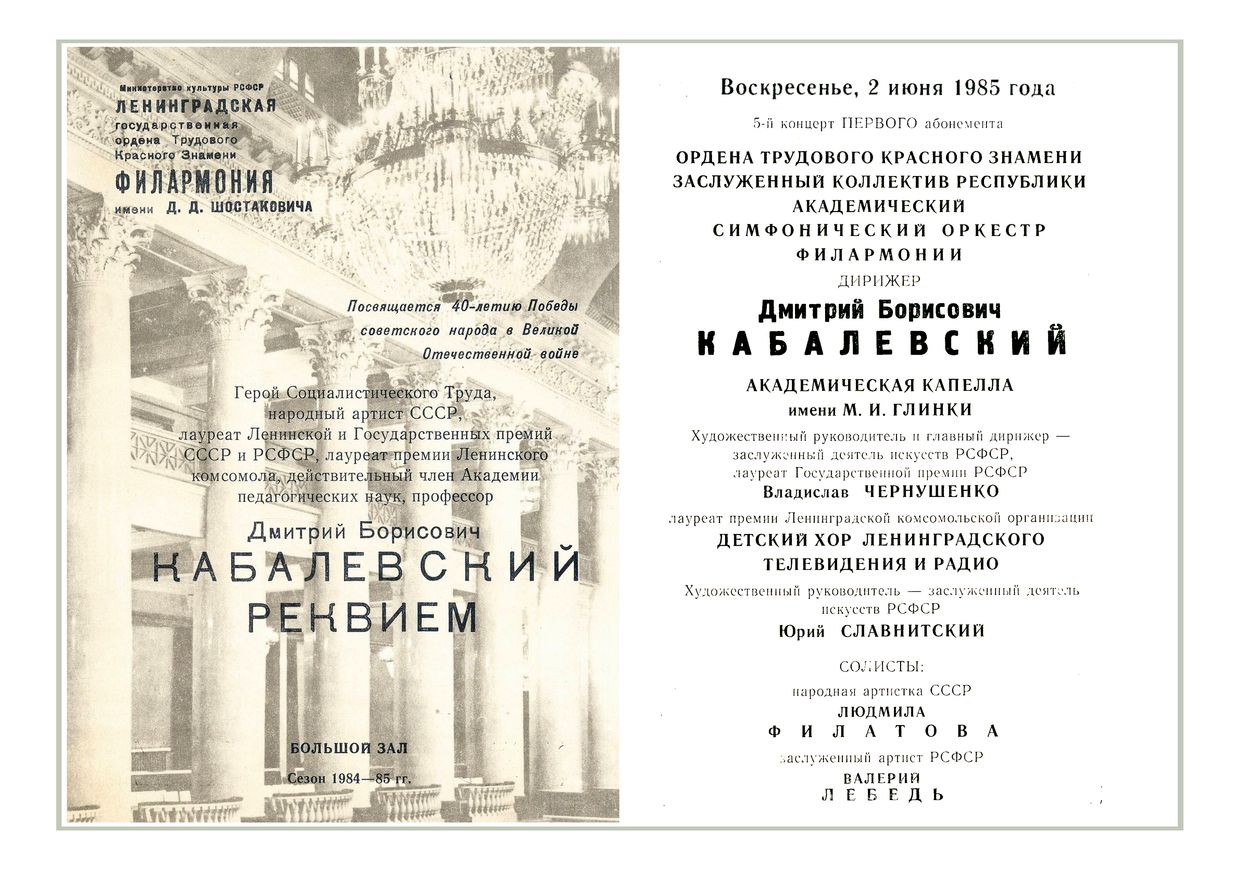 Министерство культуры РСФСР
ЛЕНИНГРАДСКАЯ
государственная
ордена Трудового
Красного Знамени
ФИЛАРМОНИЯ
имени Д. Д. ШОСТАКОВИЧА

Посвящается 40-летию Победы советского народа в Великой Отечественной войне

Герой Социалистического Труда, народный артист СССР, лауреат Ленинской и Государственных премий СССР и РСФСР, лауреат премии Ленинского комсомола, действительный член Академии педагогических наук, профессор

Дмитрий Борисович
КАБАЛЕВСКИЙ
РЕКВИЕМ

БОЛЬШОЙ ЗАЛ
Сезон 1984—85 гг.

Воскресенье, 2 июня 1985 года
5-й концерт ПЕРВОГО абонемента

ОРДЕНА ТРУДОВОГО КРАСНОГО ЗНАМЕНИ
ЗАСЛУЖЕННЫЙ КОЛЛЕКТИВ РЕСПУБЛИКИ
АКАДЕМИЧЕСКИЙ
СИМФОНИЧЕСКИЙ ОРКЕСТР
ФИЛАРМОНИИ
ДИРИЖЕР
Дмитрий Борисович
КАБАЛЕВСКИЙ

АКАДЕМИЧЕСКАЯ КАПЕЛЛА
имени М. И. ГЛИНКИ
Художественный руководитель и главный дирижер — заслуженный деятель искусств РСФСР, лауреат Государственной премии РСФСР
Владислав ЧЕРНУШЕНКО

лауреат премии Ленинградской комсомольской организации
ДЕТСКИЙ ХОР ЛЕНИНГРАДСКОГО ТЕЛЕВИДЕНИЯ И РАДИО
Художественный руководитель — заслуженный деятель искусств РСФСР
Юрий СЛАВНИТСКИЙ

СОЛИСТЫ:
народная артистка СССР
ЛЮДМИЛА
ФИЛАТОВА
заслуженный артист РСФСР
ВАЛЕРИЙ
ЛЕБЕДЬ